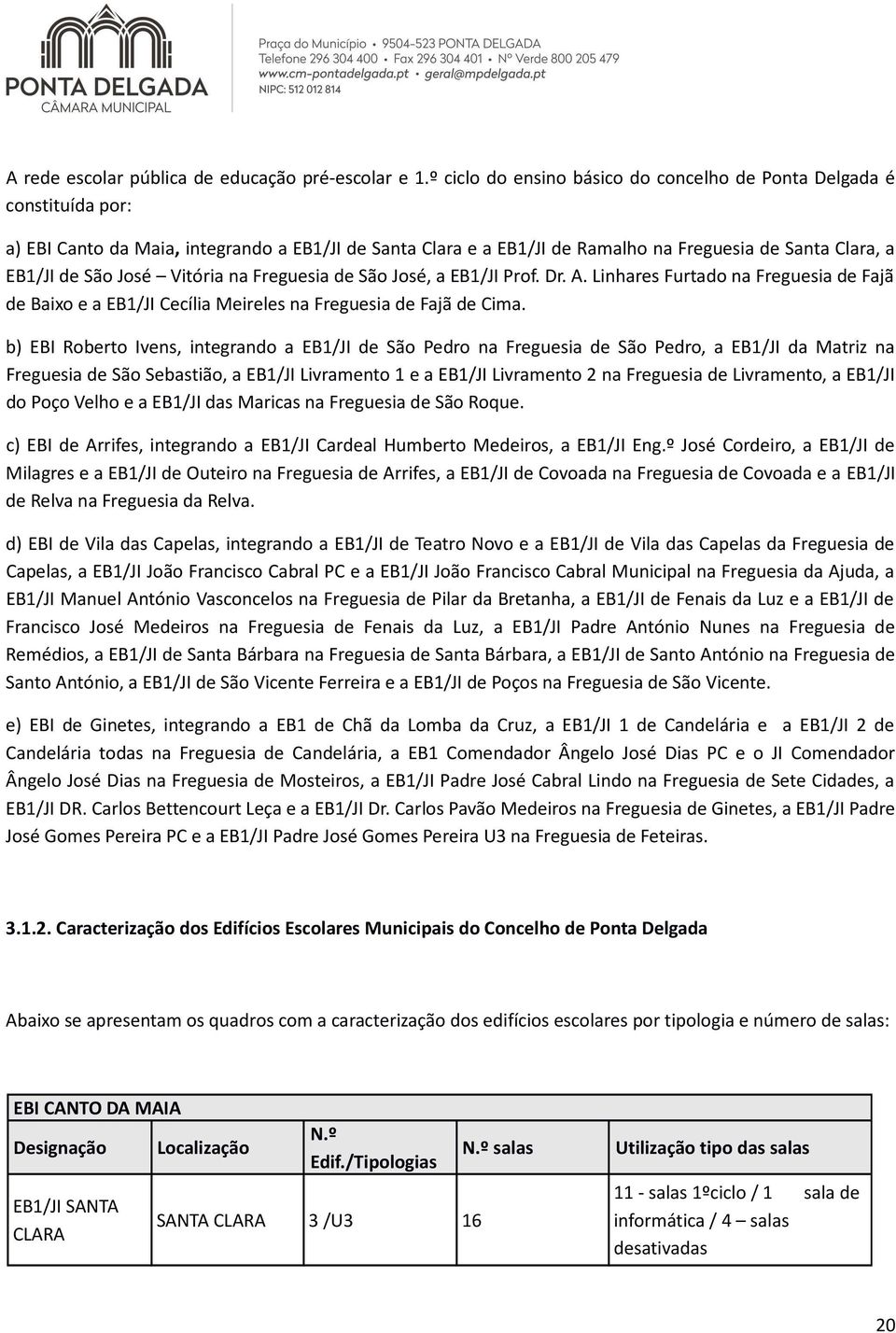 PONTA DELGADA
CÂMARA MUNICIPAL

Praça do Município • 9504-523 PONTA DELGADA
Telefone 296 304 400 • Fax 296 304 401 • Nº Verde 800 205 479
www.cm-pontadelgada.pt • geral@mpdelgada.pt
NIPC: 512 012 814

A rede escolar pública de educação pré-escolar e 1.º ciclo do ensino básico do concelho de Ponta Delgada é constituída por:

a) EBI Canto da Maia, integrando a EB1/JI de Santa Clara e a EB1/JI de Ramalho na Freguesia de Santa Clara, a EB1/JI de São José – Vitória na Freguesia de São José, a EB1/JI Prof. Dr. A. Linhares Furtado na Freguesia de Fajã de Baixo e a EB1/JI Cecília Meireles na Freguesia de Fajã de Cima.

b) EBI Roberto Ivens, integrando a EB1/JI de São Pedro na Freguesia de São Pedro, a EB1/JI da Matriz na Freguesia de São Sebastião, a EB1/JI Livramento 1 e a EB1/JI Livramento 2 na Freguesia de Livramento, a EB1/JI do Poço Velho e a EB1/JI das Maricas na Freguesia de São Roque.

c) EBI de Arrifes, integrando a EB1/JI Cardeal Humberto Medeiros, a EB1/JI Eng.º José Cordeiro, a EB1/JI de Milagres e a EB1/JI de Outeiro na Freguesia de Arrifes, a EB1/JI de Covoada na Freguesia de Covoada e a EB1/JI de Relva na Freguesia da Relva.

d) EBI de Vila das Capelas, integrando a EB1/JI de Teatro Novo e a EB1/JI de Vila das Capelas da Freguesia de Capelas, a EB1/JI João Francisco Cabral PC e a EB1/JI João Francisco Cabral Municipal na Freguesia da Ajuda, a EB1/JI Manuel António Vasconcelos na Freguesia de Pilar da Bretanha, a EB1/JI de Fenais da Luz e a EB1/JI de Francisco José Medeiros na Freguesia de Fenais da Luz, a EB1/JI Padre António Nunes na Freguesia de Remédios, a EB1/JI de Santa Bárbara na Freguesia de Santa Bárbara, a EB1/JI de Santo António na Freguesia de Santo António, a EB1/JI de São Vicente Ferreira e a EB1/JI de Poços na Freguesia de São Vicente.

e) EBI de Ginetes, integrando a EB1 de Chã da Lomba da Cruz, a EB1/JI 1 de Candelária e a EB1/JI 2 de Candelária todas na Freguesia de Candelária, a EB1 Comendador Ângelo José Dias PC e o JI Comendador Ângelo José Dias na Freguesia de Mosteiros, a EB1/JI Padre José Cabral Lindo na Freguesia de Sete Cidades, a EB1/JI DR. Carlos Bettencourt Leça e a EB1/JI Dr. Carlos Pavão Medeiros na Freguesia de Ginetes, a EB1/JI Padre José Gomes Pereira PC e a EB1/JI Padre José Gomes Pereira U3 na Freguesia de Feteiras.

3.1.2. Caracterização dos Edifícios Escolares Municipais do Concelho de Ponta Delgada

Abaixo se apresentam os quadros com a caracterização dos edifícios escolares por tipologia e número de salas:

| EBI CANTO DA MAIA | | | | |
|---|---|---|---|---|
| Designação | Localização | N.º Edif./Tipologias | N.º salas | Utilização tipo das salas |
| EB1/JI SANTA CLARA | SANTA CLARA | 3 /U3 | 16 | 11 - salas 1ºciclo / 1 sala de informática / 4 – salas desativadas |

20